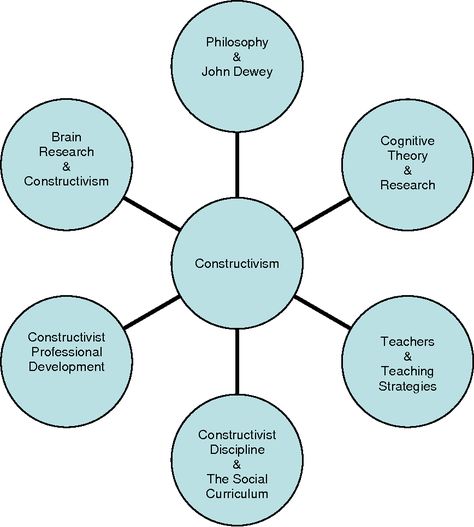 Philosophy
&
John Dewey

Brain
Research
&
Constructivism

Cognitive
Theory
&
Research

Constructivism

Constructivist
Professional
Development

Teachers
&
Teaching
Strategies

Constructivist
Discipline
&
The Social
Curriculum